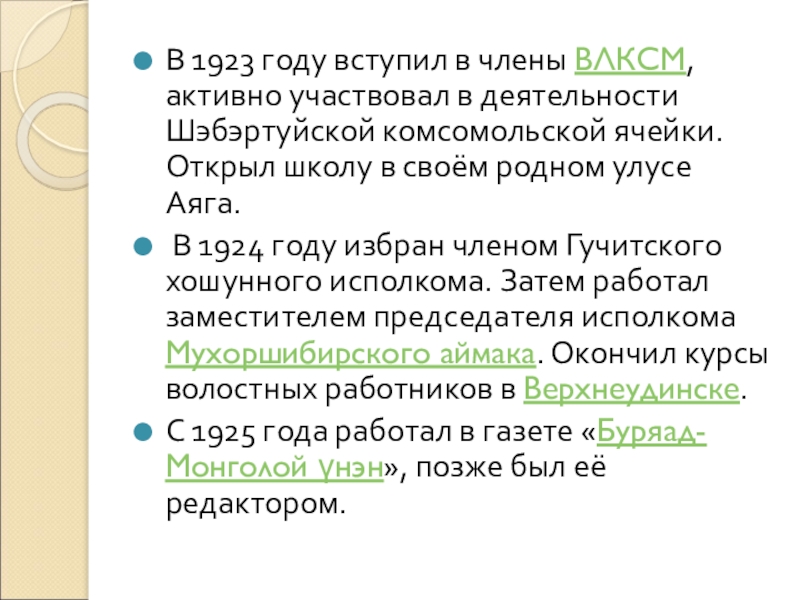 • В 1923 году вступил в члены ВЛКСМ, активно участвовал в деятельности Шэбэртуйской комсомольской ячейки. Открыл школу в своём родном улусе Аяга.

• В 1924 году избран членом Гучитского хошунного исполкома. Затем работал заместителем председателя исполкома Мухоршибирского аймака. Окончил курсы волостных работников в Верхнеудинске.

• С 1925 года работал в газете «Буряад-Монголой үнэн», позже был её редактором.